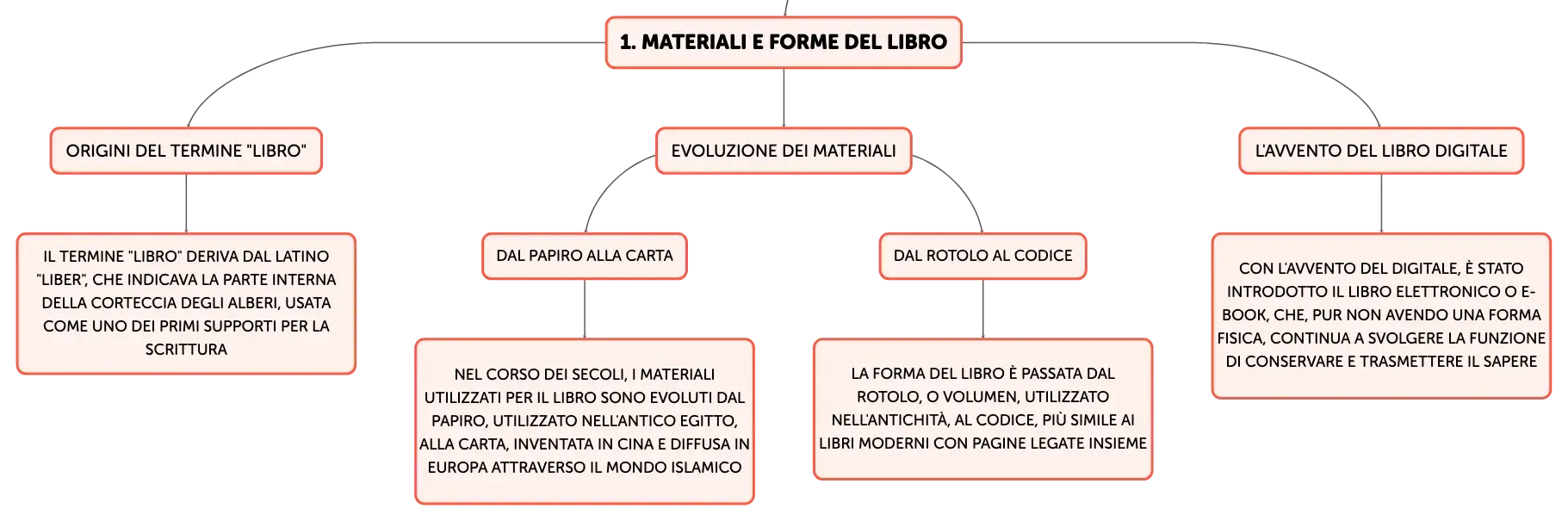 1. MATERIALI E FORME DEL LIBRO

ORIGINI DEL TERMINE "LIBRO"

IL TERMINE "LIBRO" DERIVA DAL LATINO "LIBER", CHE INDICAVA LA PARTE INTERNA DELLA CORTECCIA DEGLI ALBERI, USATA COME UNO DEI PRIMI SUPPORTI PER LA SCRITTURA

EVOLUZIONE DEI MATERIALI

DAL PAPIRO ALLA CARTA

NEL CORSO DEI SECOLI, I MATERIALI UTILIZZATI PER IL LIBRO SONO EVOLUTI DAL PAPIRO, UTILIZZATO NELL'ANTICO EGITTO, ALLA CARTA, INVENTATA IN CINA E DIFFUSA IN EUROPA ATTRAVERSO IL MONDO ISLAMICO

DAL ROTOLO AL CODICE

LA FORMA DEL LIBRO È PASSATA DAL ROTOLO, O VOLUMEN, UTILIZZATO NELL'ANTICHITÀ, AL CODICE, PIÙ SIMILE AI LIBRI MODERNI CON PAGINE LEGATE INSIEME

L'AVVENTO DEL LIBRO DIGITALE

CON L'AVVENTO DEL DIGITALE, È STATO INTRODOTTO IL LIBRO ELETTRONICO O E-BOOK, CHE, PUR NON AVENDO UNA FORMA FISICA, CONTINUA A SVOLGERE LA FUNZIONE DI CONSERVARE E TRASMETTERE IL SAPERE